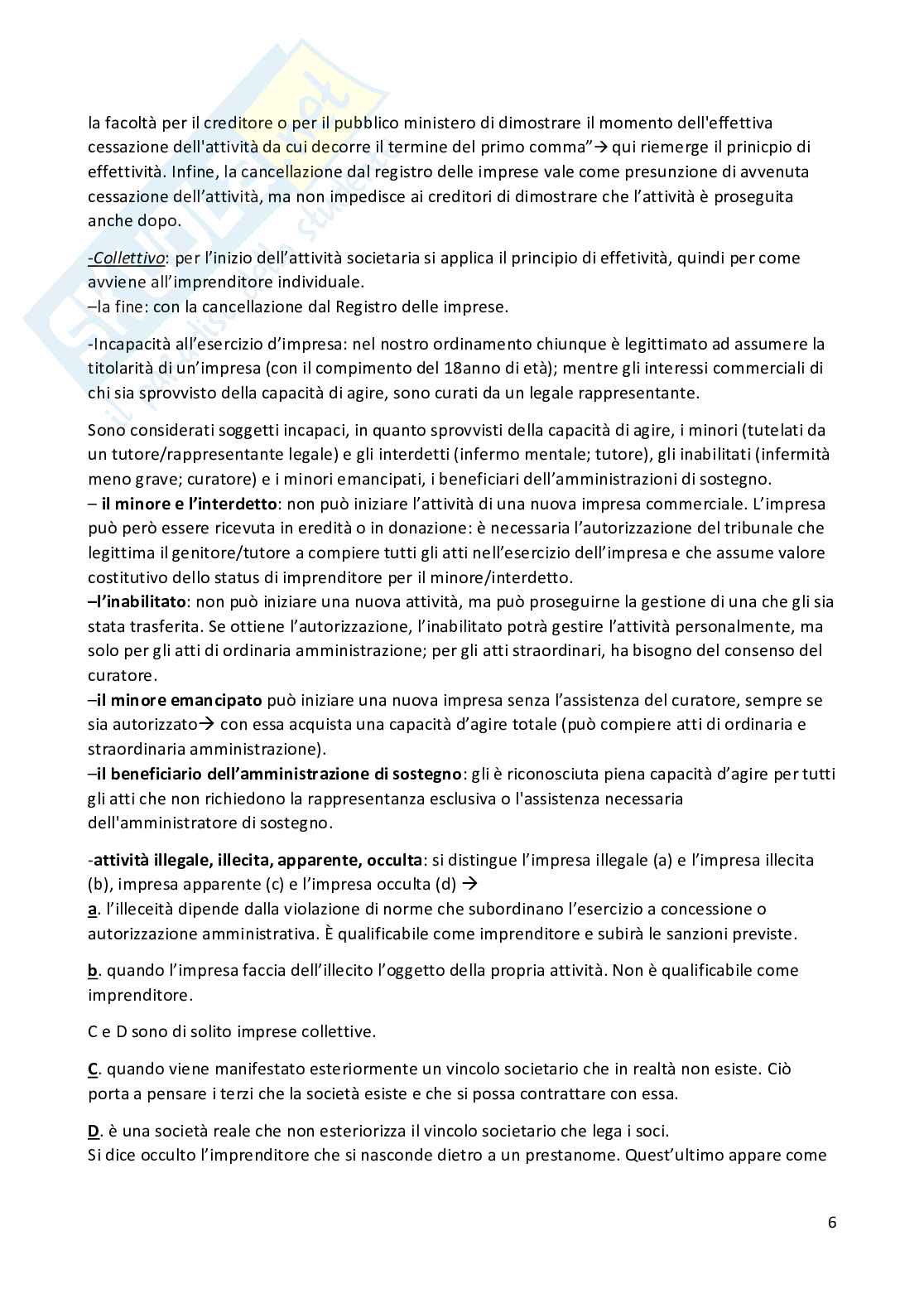 la facoltà per il creditore o per il pubblico ministero di dimostrare il momento dell'effettiva cessazione dell'attività da cui decorre il termine del primo comma"→ qui riemerge il prinicpio di effettività. Infine, la cancellazione dal registro delle imprese vale come presunzione di avvenuta cessazione dell'attività, ma non impedisce ai creditori di dimostrare che l'attività è proseguita anche dopo.

-Collettivo: per l'inizio dell'attività societaria si applica il principio di effetività, quindi per come avviene all'imprenditore individuale.
–la fine: con la cancellazione dal Registro delle imprese.

-Incapacità all'esercizio d'impresa: nel nostro ordinamento chiunque è legittimato ad assumere la titolarità di un'impresa (con il compimento del 18anno di età); mentre gli interessi commerciali di chi sia sprovvisto della capacità di agire, sono curati da un legale rappresentante.

Sono considerati soggetti incapaci, in quanto sprovvisti della capacità di agire, i minori (tutelati da un tutore/rappresentante legale) e gli interdetti (infermo mentale; tutore), gli inabilitati (infermità meno grave; curatore) e i minori emancipati, i beneficiari dell'amministrazioni di sostegno.
– il minore e l'interdetto: non può iniziare l'attività di una nuova impresa commerciale. L'impresa può però essere ricevuta in eredità o in donazione: è necessaria l'autorizzazione del tribunale che legittima il genitore/tutore a compiere tutti gli atti nell'esercizio dell'impresa e che assume valore costitutivo dello status di imprenditore per il minore/interdetto.
–l'inabilitato: non può iniziare una nuova attività, ma può proseguirne la gestione di una che gli sia stata trasferita. Se ottiene l'autorizzazione, l'inabilitato potrà gestire l'attività personalmente, ma solo per gli atti di ordinaria amministrazione; per gli atti straordinari, ha bisogno del consenso del curatore.
–il minore emancipato può iniziare una nuova impresa senza l'assistenza del curatore, sempre se sia autorizzato→ con essa acquista una capacità d'agire totale (può compiere atti di ordinaria e straordinaria amministrazione).
–il beneficiario dell'amministrazione di sostegno: gli è riconosciuta piena capacità d'agire per tutti gli atti che non richiedono la rappresentanza esclusiva o l'assistenza necessaria dell'amministratore di sostegno.

-attività illegale, illecita, apparente, occulta: si distingue l'impresa illegale (a) e l'impresa illecita (b), impresa apparente (c) e l'impresa occulta (d) →
a. l'illeceità dipende dalla violazione di norme che subordinano l'esercizio a concessione o autorizzazione amministrativa. È qualificabile come imprenditore e subirà le sanzioni previste.

b. quando l'impresa faccia dell'illecito l'oggetto della propria attività. Non è qualificabile come imprenditore.

C e D sono di solito imprese collettive.

C. quando viene manifestato esteriormente un vincolo societario che in realtà non esiste. Ciò porta a pensare i terzi che la società esiste e che si possa contrattare con essa.

D. è una società reale che non esteriorizza il vincolo societario che lega i soci.
Si dice occulto l'imprenditore che si nasconde dietro a un prestanome. Quest'ultimo appare come

6